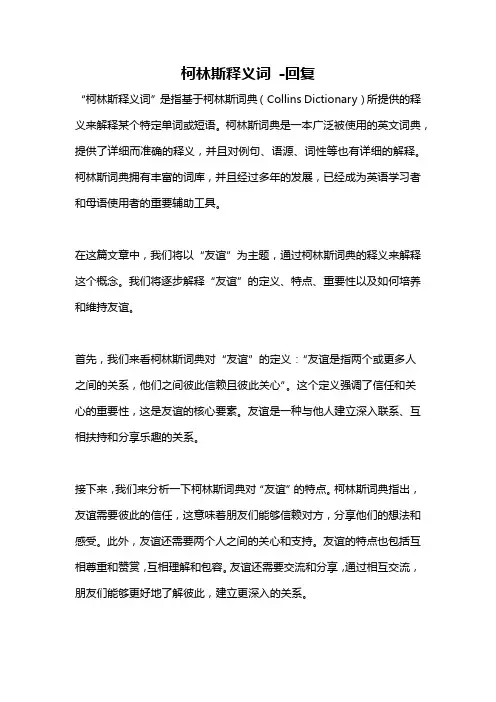 柯林斯释义词 -回复

“柯林斯释义词”是指基于柯林斯词典（Collins Dictionary）所提供的释义来解释某个特定单词或短语。柯林斯词典是一本广泛被使用的英文词典，提供了详细而准确的释义，并且对例句、语源、词性等也有详细的解释。柯林斯词典拥有丰富的词库，并且经过多年的发展，已经成为英语学习者和母语使用者的重要辅助工具。

在这篇文章中，我们将以“友谊”为主题，通过柯林斯词典的释义来解释这个概念。我们将逐步解释“友谊”的定义、特点、重要性以及如何培养和维持友谊。

首先，我们来看柯林斯词典对“友谊”的定义：“友谊是指两个或更多人之间的关系，他们之间彼此信赖且彼此关心”。这个定义强调了信任和关心的重要性，这是友谊的核心要素。友谊是一种与他人建立深入联系、互相扶持和分享乐趣的关系。

接下来，我们来分析一下柯林斯词典对“友谊”的特点。柯林斯词典指出，友谊需要彼此的信任，这意味着朋友们能够信赖对方，分享他们的想法和感受。此外，友谊还需要两个人之间的关心和支持。友谊的特点也包括互相尊重和赞赏，互相理解和包容。友谊还需要交流和分享，通过相互交流，朋友们能够更好地了解彼此，建立更深入的关系。